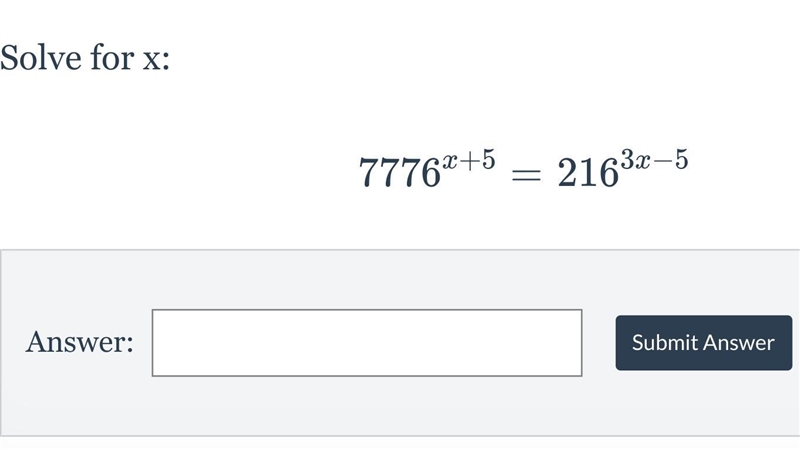 Solve for x:

$7776^{x+5} = 216^{3x-5}$

Answer:

Submit Answer